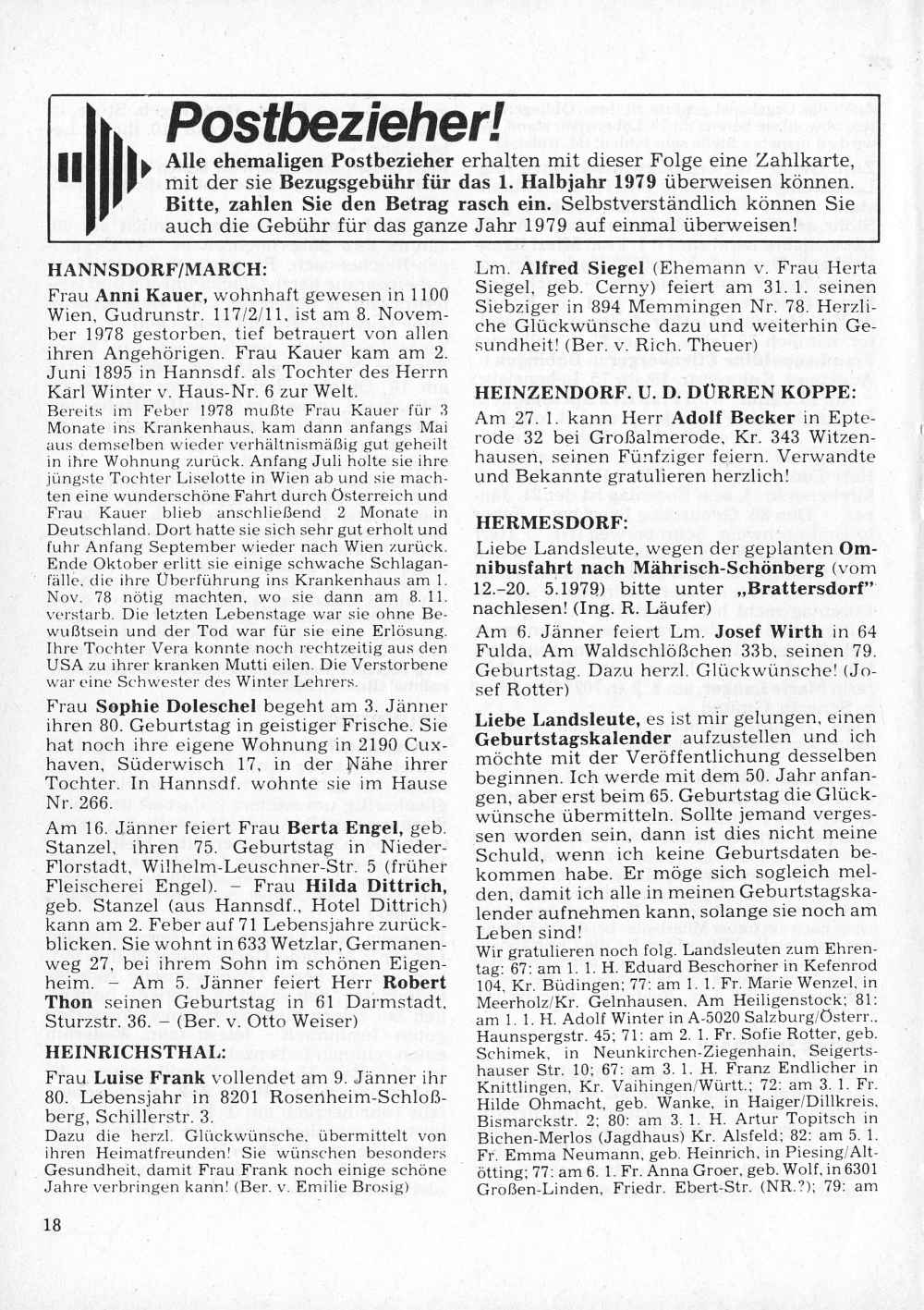 Postbezieher!

Alle ehemaligen Postbezieher erhalten mit dieser Folge eine Zahlkarte, mit der sie Bezugsgebühr für das 1. Halbjahr 1979 überweisen können. Bitte, zahlen Sie den Betrag rasch ein. Selbstverständlich können Sie auch die Gebühr für das ganze Jahr 1979 auf einmal überweisen!

HANNSDORF/MARCH:

Frau Anni Kauer, wohnhaft gewesen in 1100 Wien, Gudrunstr. 117/2/11, ist am 8. November 1978 gestorben, tief betrauert von allen ihren Angehörigen. Frau Kauer kam am 2. Juni 1895 in Hannsdf. als Tochter des Herrn Karl Winter v. Haus-Nr. 6 zur Welt.

Bereits im Feber 1978 mußte Frau Kauer für 3 Monate ins Krankenhaus, kam dann anfangs Mai aus demselben wieder verhältnismäßig gut geheilt in ihre Wohnung zurück. Anfang Juli holte sie ihre jüngste Tochter Liselotte in Wien ab und sie machten eine wunderschöne Fahrt durch Österreich und Frau Kauer blieb anschließend 2 Monate in Deutschland. Dort hatte sie sich sehr gut erholt und fuhr Anfang September wieder nach Wien zurück. Ende Oktober erlitt sie einige schwache Schlaganfälle, die ihre Überführung ins Krankenhaus am 1. Nov. 78 nötig machten, wo sie dann am 8. 11. verstarb. Die letzten Lebenstage war sie ohne Bewußtsein und der Tod war für sie eine Erlösung. Ihre Tochter Vera konnte noch rechtzeitig aus den USA zu ihrer kranken Mutti eilen. Die Verstorbene war eine Schwester des Winter Lehrers.

Frau Sophie Doleschel begeht am 3. Jänner ihren 80. Geburtstag in geistiger Frische. Sie hat noch ihre eigene Wohnung in 2190 Cuxhaven, Süderwisch 17, in der Nähe ihrer Tochter. In Hannsdf. wohnte sie im Hause Nr. 266.

Am 16. Jänner feiert Frau Berta Engel, geb. Stanzel, ihren 75. Geburtstag in Nieder-Florstadt, Wilhelm-Leuschner-Str. 5 (früher Fleischerei Engel). – Frau Hilda Dittrich, geb. Stanzel (aus Hannsdf., Hotel Dittrich) kann am 2. Feber auf 71 Lebensjahre zurückblicken. Sie wohnt in 633 Wetzlar, Germanenweg 27, bei ihrem Sohn im schönen Eigenheim. – Am 5. Jänner feiert Herr Robert Thon seinen Geburtstag in 61 Darmstadt, Sturzstr. 36. – (Ber. v. Otto Weiser)

HEINRICHSTHAL:

Frau Luise Frank vollendet am 9. Jänner ihr 80. Lebensjahr in 8201 Rosenheim-Schloßberg, Schillerstr. 3.

Dazu die herzl. Glückwünsche, übermittelt von ihren Heimatfreunden! Sie wünschen besonders Gesundheit, damit Frau Frank noch einige schöne Jahre verbringen kann! (Ber. v. Emilie Brosig)

Lm. Alfred Siegel (Ehemann v. Frau Herta Siegel, geb. Cerny) feiert am 31. 1. seinen Siebziger in 894 Memmingen Nr. 78. Herzliche Glückwünsche dazu und weiterhin Gesundheit! (Ber. v. Rich. Theuer)

HEINZENDORF. U. D. DÜRREN KOPPE:

Am 27. 1. kann Herr Adolf Becker in Epterode 32 bei Großalmerode, Kr. 343 Witzenhausen, seinen Fünfziger feiern. Verwandte und Bekannte gratulieren herzlich!

HERMESDORF:

Liebe Landsleute, wegen der geplanten Omnibusfahrt nach Mährisch-Schönberg (vom 12.–20. 5.1979) bitte unter „Brattersdorf" nachlesen! (Ing. R. Läufer)

Am 6. Jänner feiert Lm. Josef Wirth in 64 Fulda, Am Waldschlößchen 33b, seinen 79. Geburtstag. Dazu herzl. Glückwünsche! (Josef Rotter)

Liebe Landsleute, es ist mir gelungen, einen Geburtstagskalender aufzustellen und ich möchte mit der Veröffentlichung desselben beginnen. Ich werde mit dem 50. Jahr anfangen, aber erst beim 65. Geburtstag die Glückwünsche übermitteln. Sollte jemand vergessen worden sein, dann ist dies nicht meine Schuld, wenn ich keine Geburtsdaten bekommen habe. Er möge sich sogleich melden, damit ich alle in meinen Geburtstagskalender aufnehmen kann, solange sie noch am Leben sind!

Wir gratulieren noch folg. Landsleuten zum Ehrentag: 67: am 1. 1. H. Eduard Beschorner in Kefenrod 104, Kr. Büdingen; 77: am 1. 1. Fr. Marie Wenzel, in Meerholz/Kr. Gelnhausen, Am Heiligenstock; 81: am 1. 1. H. Adolf Winter in A-5020 Salzburg/Österr., Haunspergstr. 45; 71: am 2. 1. Fr. Sofie Rotter, geb. Schimek, in Neunkirchen-Ziegenhain, Seigertshauser Str. 10; 67: am 3. 1. H. Franz Endlicher in Knittlingen, Kr. Vaihingen/Württ.; 72: am 3. 1. Fr. Hilde Ohmacht, geb. Wanke, in Haiger/Dillkreis, Bismarckstr. 2; 80: am 3. 1. H. Artur Topitsch in Bichen-Merlos (Jagdhaus) Kr. Alsfeld; 82: am 5. 1. Fr. Emma Neumann, geb. Heinrich, in Piesing/Altötting; 77: am 6. 1. Fr. Anna Groer, geb. Wolf, in 6301 Großen-Linden, Friedr. Ebert-Str. (NR.?); 79: am

18